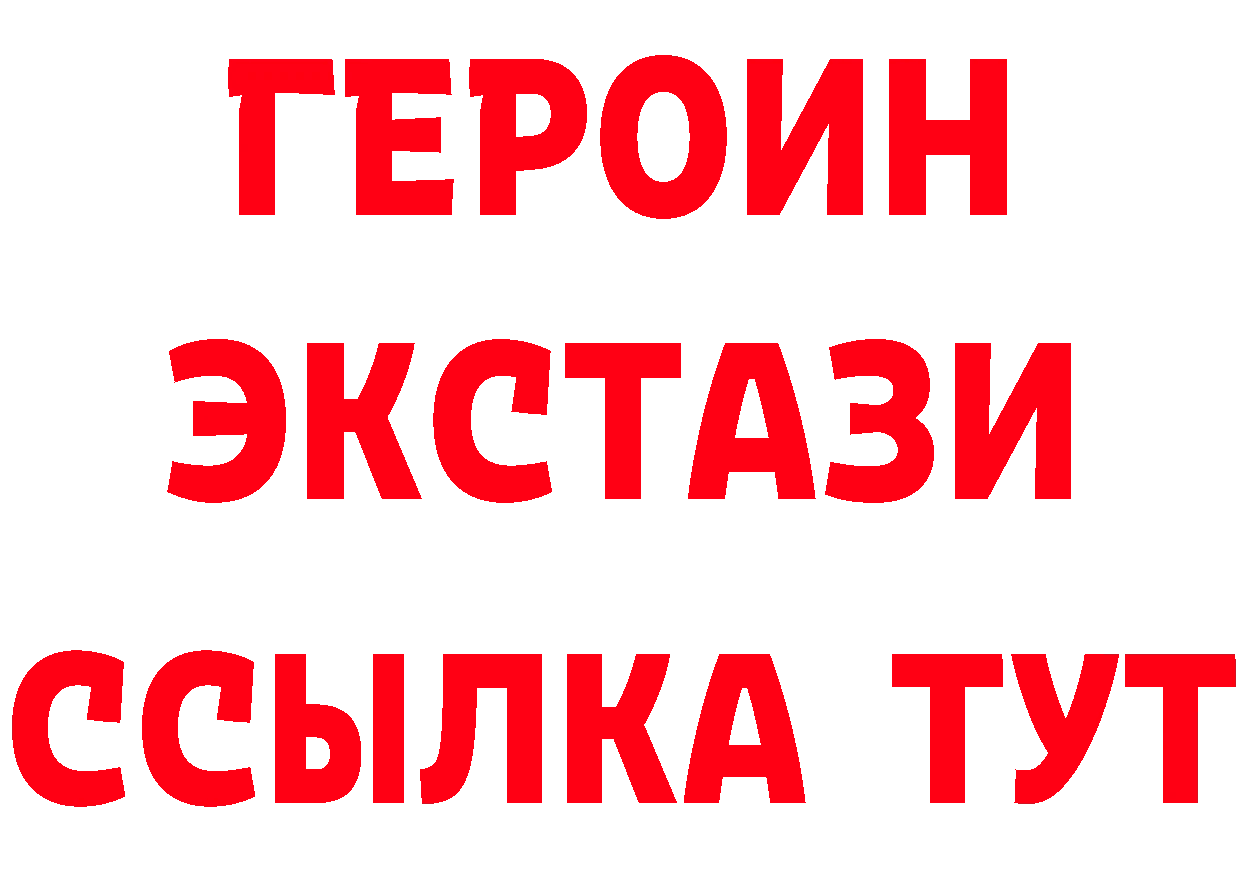 ГЕРОИН
ЭКСТАЗИ
ССЫЛКА ТУТ